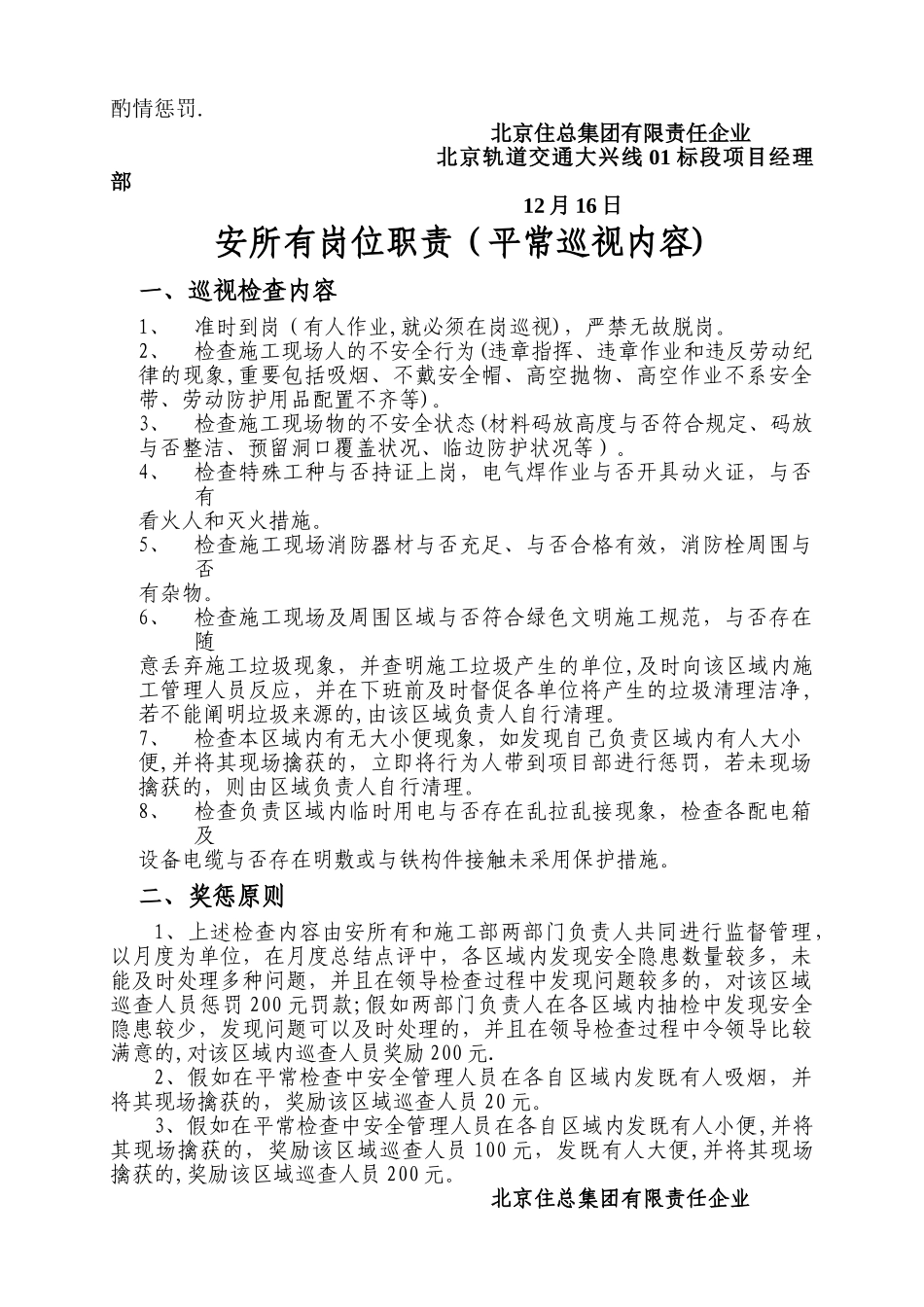 酌情惩罚.

北京住总集团有限责任企业
北京轨道交通大兴线01标段项目经理部

12月16日

安所有岗位职责（平常巡视内容）

一、巡视检查内容

1、 准时到岗（有人作业,就必须在岗巡视），严禁无故脱岗。
2、 检查施工现场人的不安全行为(违章指挥、违章作业和违反劳动纪律的现象,重要包括吸烟、不戴安全帽、高空抛物、高空作业不系安全带、劳动防护用品配置不齐等)。
3、 检查施工现场物的不安全状态(材料码放高度与否符合规定、码放与否整洁、预留洞口覆盖状况、临边防护状况等）。
4、 检查特殊工种与否持证上岗，电气焊作业与否开具动火证，与否有看火人和灭火措施。
5、 检查施工现场消防器材与否充足、与否合格有效，消防栓周围与否有杂物。
6、 检查施工现场及周围区域与否符合绿色文明施工规范，与否存在随意丢弃施工垃圾现象，并查明施工垃圾产生的单位,及时向该区域内施工管理人员反应，并在下班前及时督促各单位将产生的垃圾清理洁净,若不能阐明垃圾来源的,由该区域负责人自行清理。
7、 检查本区域内有无大小便现象，如发现自己负责区域内有人大小便,并将其现场擒获的，立即将行为人带到项目部进行惩罚，若未现场擒获的，则由区域负责人自行清理。
8、 检查负责区域内临时用电与否存在乱拉乱接现象，检查各配电箱及设备电缆与否存在明敷或与铁构件接触未采用保护措施。

二、奖惩原则

1、上述检查内容由安所有和施工部两部门负责人共同进行监督管理，以月度为单位，在月度总结点评中，各区域内发现安全隐患数量较多，未能及时处理多种问题，并且在领导检查过程中发现问题较多的，对该区域巡查人员惩罚200元罚款;假如两部门负责人在各区域内抽检中发现安全隐患较少，发现问题可以及时处理的，并且在领导检查过程中令领导比较满意的,对该区域内巡查人员奖励200元.

2、假如在平常检查中安全管理人员在各自区域内发既有人吸烟，并将其现场擒获的，奖励该区域巡查人员20元。

3、假如在平常检查中安全管理人员在各自区域内发既有人小便,并将其现场擒获的，奖励该区域巡查人员100元，发既有人大便,并将其现场擒获的,奖励该区域巡查人员200元。

北京住总集团有限责任企业